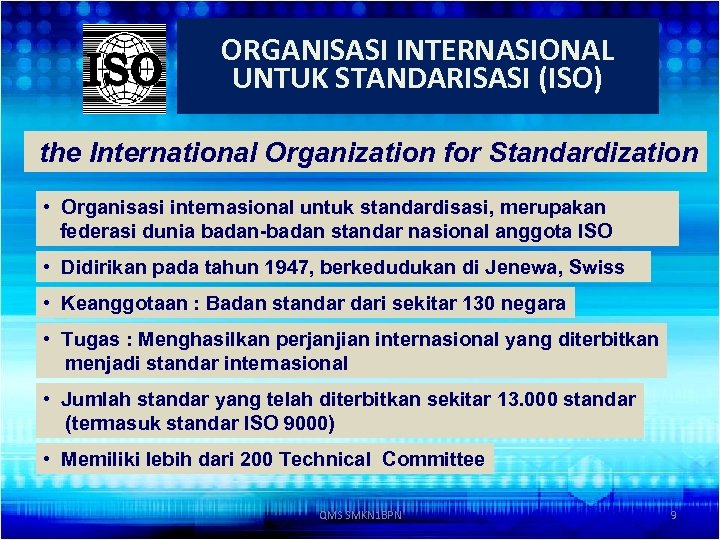 ISO

ORGANISASI INTERNASIONAL UNTUK STANDARISASI (ISO)

the International Organization for Standardization

• Organisasi internasional untuk standardisasi, merupakan federasi dunia badan-badan standar nasional anggota ISO

• Didirikan pada tahun 1947, berkedudukan di Jenewa, Swiss

• Keanggotaan : Badan standar dari sekitar 130 negara

• Tugas : Menghasilkan perjanjian internasional yang diterbitkan menjadi standar internasional

• Jumlah standar yang telah diterbitkan sekitar 13.000 standar (termasuk standar ISO 9000)

• Memiliki lebih dari 200 Technical Committee

QMS SMKN1BPN

9